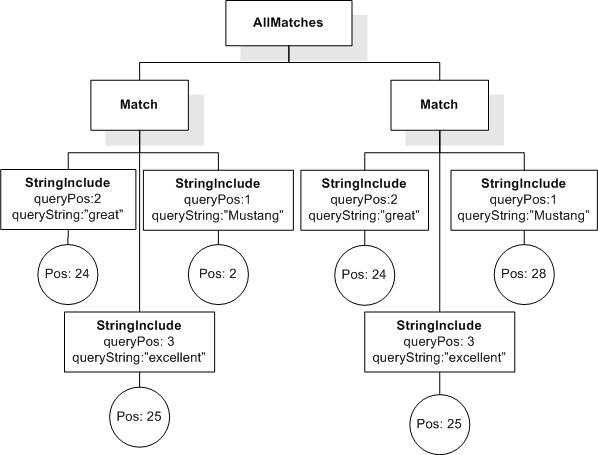 AllMatches

Match

StringInclude
queryPos:2
queryString:"great"

Pos: 24

StringInclude
queryPos:1
queryString:"Mustang"

Pos: 2

StringInclude
queryPos: 3
queryString:"excellent"

Pos: 25

Match

StringInclude
queryPos:2
queryString:"great"

Pos: 24

StringInclude
queryPos:1
queryString:"Mustang"

Pos: 28

StringInclude
queryPos: 3
queryString:"excellent"

Pos: 25